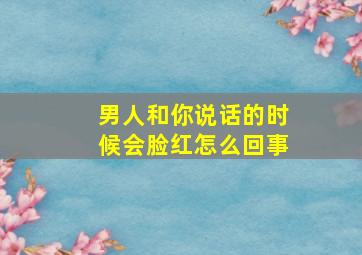 男人和你说话的时候会脸红怎么回事